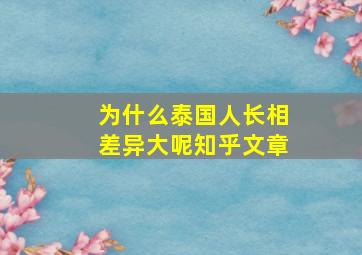 为什么泰国人长相差异大呢知乎文章